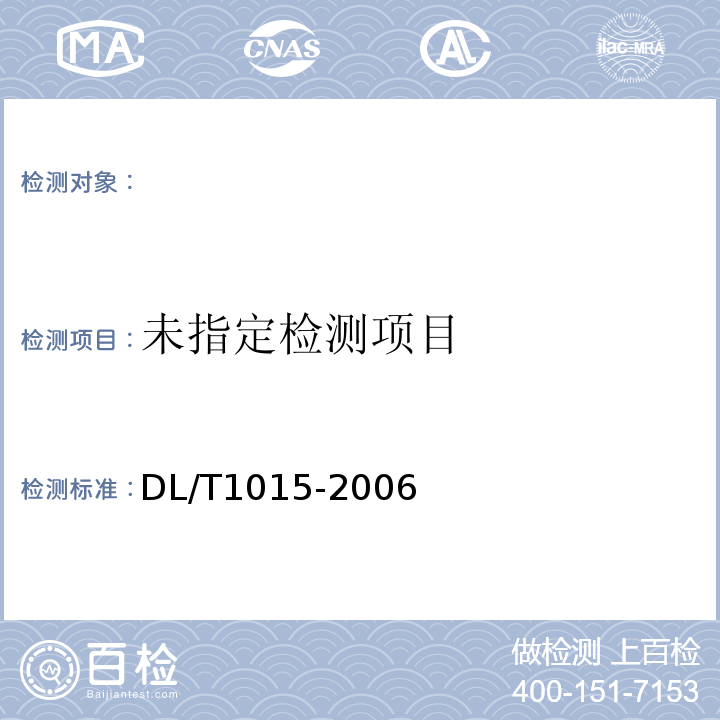 MA CNAS AL ilac-MRA

检测对象：

检测项目：未指定检测项目

检测标准：DL/T1015-2006

百检 Baijiantest.com

做检测 上百检
400-151-7153